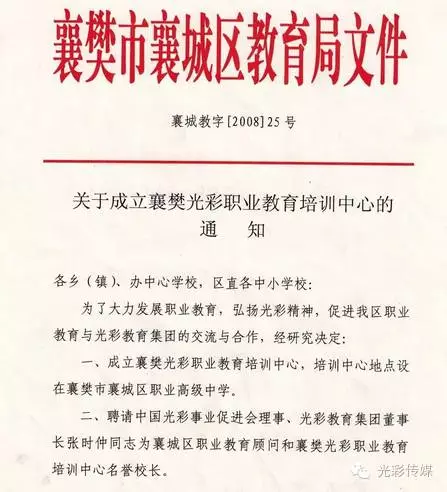 襄樊市襄城区教育局文件

襄城教字[2008]25号

关于成立襄樊光彩职业教育培训中心的
通　知

各乡（镇）、办中心学校，区直各中小学校：

为了大力发展职业教育，弘扬光彩精神，促进我区职业教育与光彩教育集团的交流与合作，经研究决定：

一、成立襄樊光彩职业教育培训中心，培训中心地点设在襄樊市襄城区职业高级中学。

二、聘请中国光彩事业促进会理事、光彩教育集团董事长张时仲同志为襄城区职业教育顾问和襄樊光彩职业教育培训中心名誉校长。

光彩传媒